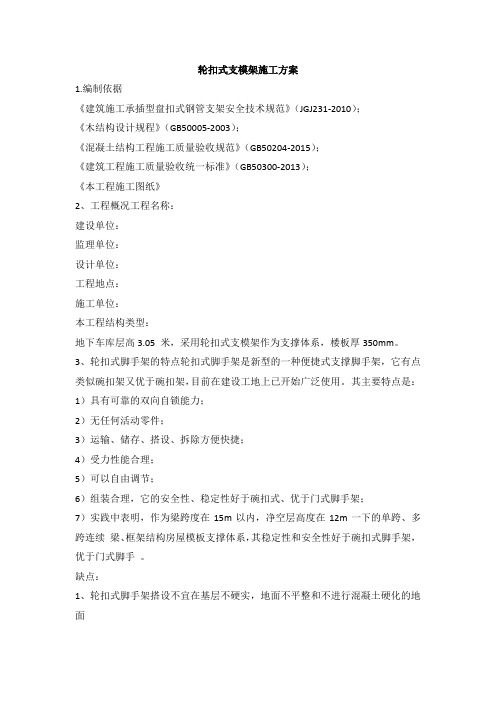 轮扣式支模架施工方案

1.编制依据

《建筑施工承插型盘扣式钢管支架安全技术规范》(JGJ231-2010);

《木结构设计规程》(GB50005-2003);

《混凝土结构工程施工质量验收规范》(GB50204-2015);

《建筑工程施工质量验收统一标准》(GB50300-2013);

《本工程施工图纸》

2、工程概况工程名称:

建设单位:

监理单位:

设计单位:

工程地点:

施工单位:

本工程结构类型:

地下车库层高 3.05 米,采用轮扣式支模架作为支撑体系,楼板厚 350mm。

3、轮扣式脚手架的特点轮扣式脚手架是新型的一种便捷式支撑脚手架,它有点类似碗扣架又优于碗扣架,目前在建设工地上已开始广泛使用。其主要特点是:

1)具有可靠的双向自锁能力;

2)无任何活动零件;

3)运输、储存、搭设、拆除方便快捷;

4)受力性能合理;

5)可以自由调节;

6)组装合理,它的安全性、稳定性好于碗扣式、优于门式脚手架;

7)实践中表明,作为梁跨度在 15m 以内,净空层高度在 12m 一下的单跨、多跨连续 梁、框架结构房屋模板支撑体系,其稳定性和安全性好于碗扣式脚手架,优于门式脚手 。

缺点:

1、轮扣式脚手架搭设不宜在基层不硬实,地面不平整和不进行混凝土硬化的地面